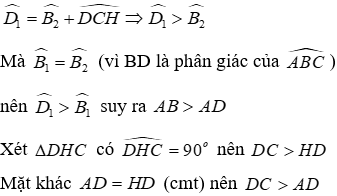 $\widehat{D_1} = \widehat{B_2} + \widehat{DCH} \Rightarrow \widehat{D_1} > \widehat{B_2}$

Mà $\widehat{B_1} = \widehat{B_2}$ (vì BD là phân giác của $\widehat{ABC}$ )

nên $\widehat{D_1} > \widehat{B_1}$ suy ra $AB > AD$

Xét $\Delta DHC$ có $\widehat{DHC} = 90^o$ nên $DC > HD$

Mặt khác $AD = HD$ (cmt) nên $DC > AD$